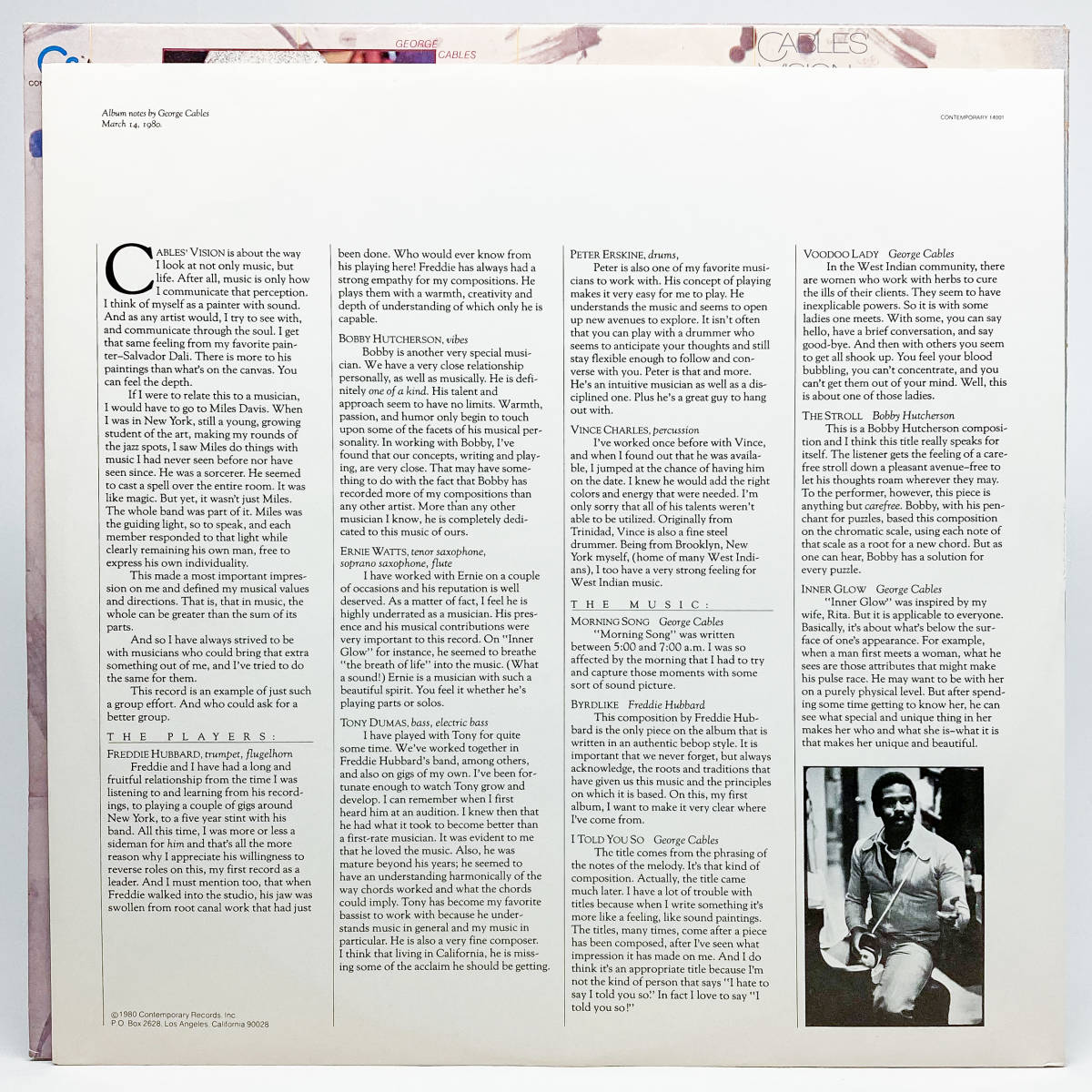 GEORGE CABLES

CABLES' VISION

Album notes by George Cables
March 14, 1980.

CONTEMPORARY 14001

CABLES' VISION is about the way I look at not only music, but life. After all, music is only how I communicate that perception. I think of myself as a painter with sound. And as any artist would, I try to see with, and communicate through the soul. I get that same feeling from my favorite painter–Salvador Dali. There is more to his paintings than what's on the canvas. You can feel the depth.

If I were to relate this to a musician, I would have to go to Miles Davis. When I was in New York, still a young, growing student of the art, making my rounds of the jazz spots, I saw Miles do things with music I had never seen before nor have seen since. He was a sorcerer. He seemed to cast a spell over the entire room. It was like magic. But yet, it wasn't just Miles. The whole band was part of it. Miles was the guiding light, so to speak, and each member responded to that light while clearly remaining his own man, free to express his own individuality.

This made a most important impression on me and defined my musical values and directions. That is, that in music, the whole can be greater than the sum of its parts.

And so I have always strived to be with musicians who could bring that extra something out of me, and I've tried to do the same for them.

This record is an example of just such a group effort. And who could ask for a better group.

THE PLAYERS:

FREDDIE HUBBARD, trumpet, flugelhorn
Freddie and I have had a long and fruitful relationship from the time I was listening to and learning from his recordings, to playing a couple of gigs around New York, to a five year stint with his band. All this time, I was more or less a sideman for him and that's all the more reason why I appreciate his willingness to reverse roles on this, my first record as a leader. And I must mention too, that when Freddie walked into the studio, his jaw was swollen from root canal work that had just been done. Who would ever know from his playing here! Freddie has always had a strong empathy for my compositions. He plays them with a warmth, creativity and depth of understanding of which only he is capable.

BOBBY HUTCHERSON, vibes
Bobby is another very special musician. We have a very close relationship personally, as well as musically. He is definitely one of a kind. His talent and approach seem to have no limits. Warmth, passion, and humor only begin to touch upon some of the facets of his musical personality. In working with Bobby, I've found that our concepts, writing and playing, are very close. That may have something to do with the fact that Bobby has recorded more of my compositions than any other artist. More than any other musician I know, he is completely dedicated to this music of ours.

ERNIE WATTS, tenor saxophone, soprano saxophone, flute
I have worked with Ernie on a couple of occasions and his reputation is well deserved. As a matter of fact, I feel he is highly underrated as a musician. His presence and his musical contributions were very important to this record. On "Inner Glow" for instance, he seemed to breathe "the breath of life" into the music. (What a sound!) Ernie is a musician with such a beautiful spirit. You feel it whether he's playing parts or solos.

TONY DUMAS, bass, electric bass
I have played with Tony for quite some time. We've worked together in Freddie Hubbard's band, among others, and also on gigs of my own. I've been fortunate enough to watch Tony grow and develop. I can remember when I first heard him at an audition. I knew then that he had what it took to become better than a first-rate musician. It was evident to me that he loved the music. Also, he was mature beyond his years; he seemed to have an understanding harmonically of the way chords worked and what the chords could imply. Tony has become my favorite bassist to work with because he understands music in general and my music in particular. He is also a very fine composer. I think that living in California, he is missing some of the acclaim he should be getting.

PETER ERSKINE, drums,
Peter is also one of my favorite musicians to work with. His concept of playing makes it very easy for me to play. He understands the music and seems to open up new avenues to explore. It isn't often that you can play with a drummer who seems to anticipate your thoughts and still stay flexible enough to follow and converse with you. Peter is that and more. He's an intuitive musician as well as a disciplined one. Plus he's a great guy to hang out with.

VINCE CHARLES, percussion
I've worked once before with Vince, and when I found out that he was available, I jumped at the chance of having him on the date. I knew he would add the right colors and energy that were needed. I'm only sorry that all of his talents weren't able to be utilized. Originally from Trinidad, Vince is also a fine steel drummer. Being from Brooklyn, New York myself, (home of many West Indians), I too have a very strong feeling for West Indian music.

THE MUSIC:

MORNING SONG George Cables
"Morning Song" was written between 5:00 and 7:00 a.m. I was so affected by the morning that I had to try and capture those moments with some sort of sound picture.

BYRDLIKE Freddie Hubbard
This composition by Freddie Hubbard is the only piece on the album that is written in an authentic bebop style. It is important that we never forget, but always acknowledge, the roots and traditions that have given us this music and the principles on which it is based. On this, my first album, I want to make it very clear where I've come from.

I TOLD YOU SO George Cables
The title comes from the phrasing of the notes of the melody. It's that kind of composition. Actually, the title came much later. I have a lot of trouble with titles because when I write something it's more like a feeling, like sound paintings. The titles, many times, come after a piece has been composed, after I've seen what impression it has made on me. And I do think it's an appropriate title because I'm not the kind of person that says "I hate to say I told you so." In fact I love to say "I told you so!"

VOODOO LADY George Cables
In the West Indian community, there are women who work with herbs to cure the ills of their clients. They seem to have inexplicable powers. So it is with some ladies one meets. With some, you can say hello, have a brief conversation, and say good-bye. And then with others you seem to get all shook up. You feel your blood bubbling, you can't concentrate, and you can't get them out of your mind. Well, this is about one of those ladies.

THE STROLL Bobby Hutcherson
This is a Bobby Hutcherson composition and I think this title really speaks for itself. The listener gets the feeling of a carefree stroll down a pleasant avenue–free to let his thoughts roam wherever they may. To the performer, however, this piece is anything but carefree. Bobby, with his penchant for puzzles, based this composition on the chromatic scale, using each note of that scale as a root for a new chord. But as one can hear, Bobby has a solution for every puzzle.

INNER GLOW George Cables
"Inner Glow" was inspired by my wife, Rita. But it is applicable to everyone. Basically, it's about what's below the surface of one's appearance. For example, when a man first meets a woman, what he sees are those attributes that might make his pulse race. He may want to be with her on a purely physical level. But after spending some time getting to know her, he can see what special and unique thing in her makes her who and what she is–what it is that makes her unique and beautiful.

©1980 Contemporary Records, Inc.
P.O. Box 2628, Los Angeles, California 90028